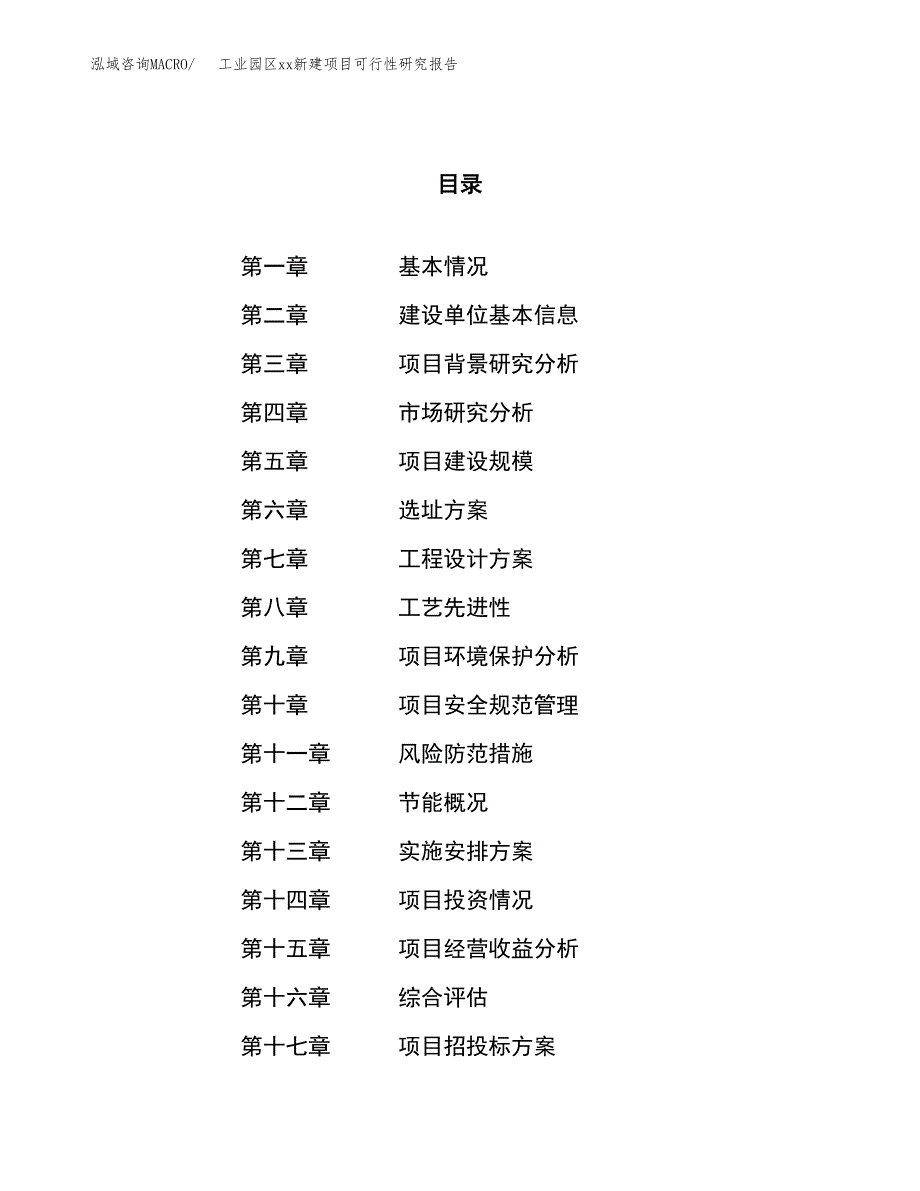 泓域咨询MACRO/　工业园区xx新建项目可行性研究报告

目录

第一章　基本情况
第二章　建设单位基本信息
第三章　项目背景研究分析
第四章　市场研究分析
第五章　项目建设规模
第六章　选址方案
第七章　工程设计方案
第八章　工艺先进性
第九章　项目环境保护分析
第十章　项目安全规范管理
第十一章　风险防范措施
第十二章　节能概况
第十三章　实施安排方案
第十四章　项目投资情况
第十五章　项目经营收益分析
第十六章　综合评估
第十七章　项目招投标方案